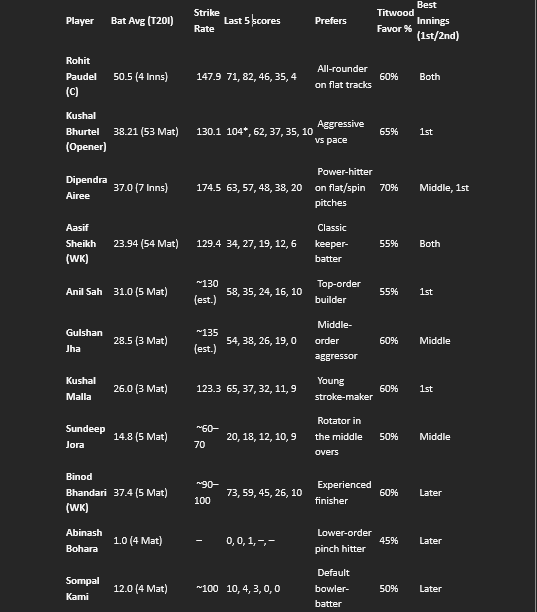 | Player | Bat Avg (T20I) | Strike Rate | Last 5 scores | Prefers | Titwood Favor % | Best Innings (1st/2nd) |
|---|---|---|---|---|---|---|
| Rohit Paudel (C) | 50.5 (4 Inns) | 147.9 | 71, 82, 46, 35, 4 | All-rounder on flat tracks | 60% | Both |
| Kushal Bhurtel (Opener) | 38.21 (53 Mat) | 130.1 | 104*, 62, 37, 35, 10 | Aggressive vs pace | 65% | 1st |
| Dipendra Airee | 37.0 (7 Inns) | 174.5 | 63, 57, 48, 38, 20 | Power-hitter on flat/spin pitches | 70% | Middle, 1st |
| Aasif Sheikh (WK) | 23.94 (54 Mat) | 129.4 | 34, 27, 19, 12, 6 | Classic keeper-batter | 55% | Both |
| Anil Sah | 31.0 (5 Mat) | ~130 (est.) | 58, 35, 24, 16, 10 | Top-order builder | 55% | 1st |
| Gulshan Jha | 28.5 (3 Mat) | ~135 (est.) | 54, 38, 26, 19, 0 | Middle-order aggressor | 60% | Middle |
| Kushal Malla | 26.0 (3 Mat) | 123.3 | 65, 37, 32, 11, 9 | Young stroke-maker | 60% | 1st |
| Sundeep Jora | 14.8 (5 Mat) | ~60–70 | 20, 18, 12, 10, 9 | Rotator in the middle overs | 50% | Middle |
| Binod Bhandari (WK) | 37.4 (5 Mat) | ~90–100 | 73, 59, 45, 26, 10 | Experienced finisher | 60% | Later |
| Abinash Bohara | 1.0 (4 Mat) | – | 0, 0, 1, –, – | Lower-order pinch hitter | 45% | Later |
| Sompal Kami | 12.0 (4 Mat) | ~100 | 10, 4, 3, 0, 0 | Default bowler-batter | 50% | Later |